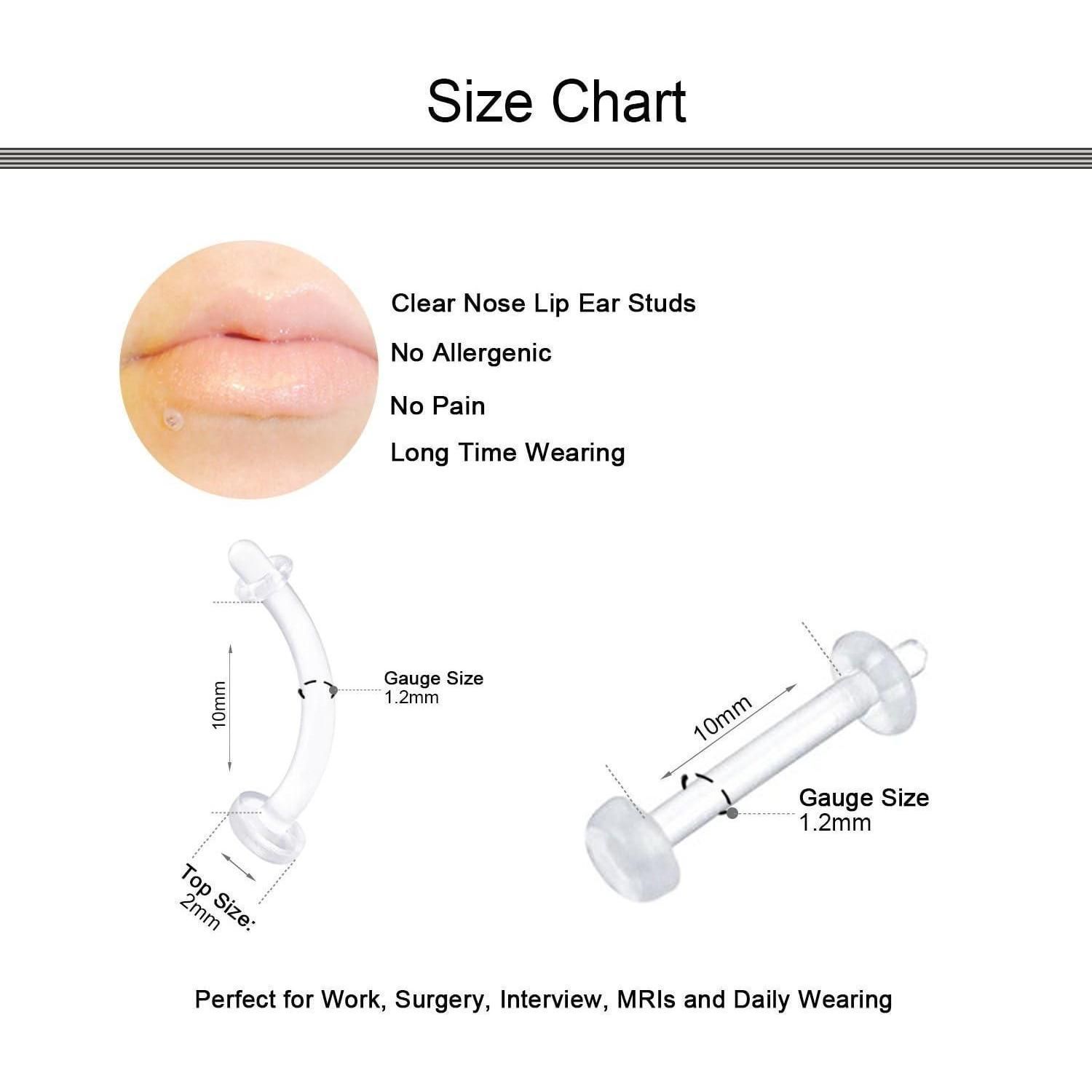 Size Chart

Clear Nose Lip Ear Studs

No Allergenic

No Pain

Long Time Wearing

10mm

Gauge Size
1.2mm

Top Size:
2mm

10mm

Gauge Size
1.2mm

Perfect for Work, Surgery, Interview, MRIs and Daily Wearing